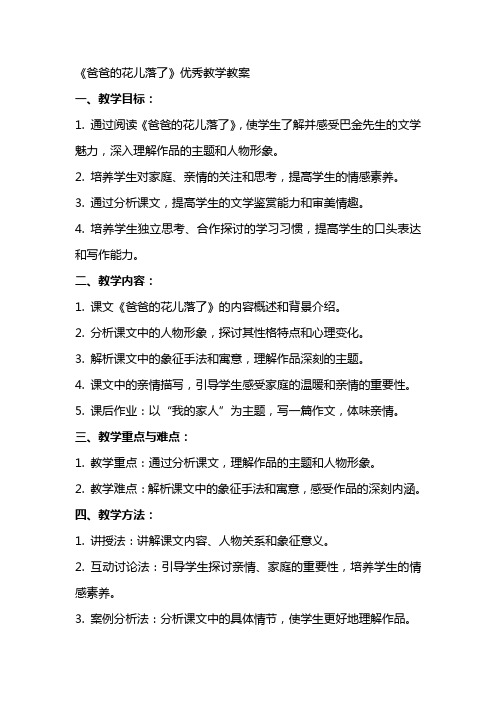 《爸爸的花儿落了》优秀教学教案

一、教学目标：

1. 通过阅读《爸爸的花儿落了》，使学生了解并感受巴金先生的文学魅力，深入理解作品的主题和人物形象。

2. 培养学生对家庭、亲情的关注和思考，提高学生的情感素养。

3. 通过分析课文，提高学生的文学鉴赏能力和审美情趣。

4. 培养学生独立思考、合作探讨的学习习惯，提高学生的口头表达和写作能力。

二、教学内容：

1. 课文《爸爸的花儿落了》的内容概述和背景介绍。

2. 分析课文中的人物形象，探讨其性格特点和心理变化。

3. 解析课文中的象征手法和寓意，理解作品深刻的主题。

4. 课文中的亲情描写，引导学生感受家庭的温暖和亲情的重要性。

5. 课后作业：以“我的家人”为主题，写一篇作文，体味亲情。

三、教学重点与难点：

1. 教学重点：通过分析课文，理解作品的主题和人物形象。

2. 教学难点：解析课文中的象征手法和寓意，感受作品的深刻内涵。

四、教学方法：

1. 讲授法：讲解课文内容、人物关系和象征意义。

2. 互动讨论法：引导学生探讨亲情、家庭的重要性，培养学生的情感素养。

3. 案例分析法：分析课文中的具体情节，使学生更好地理解作品。